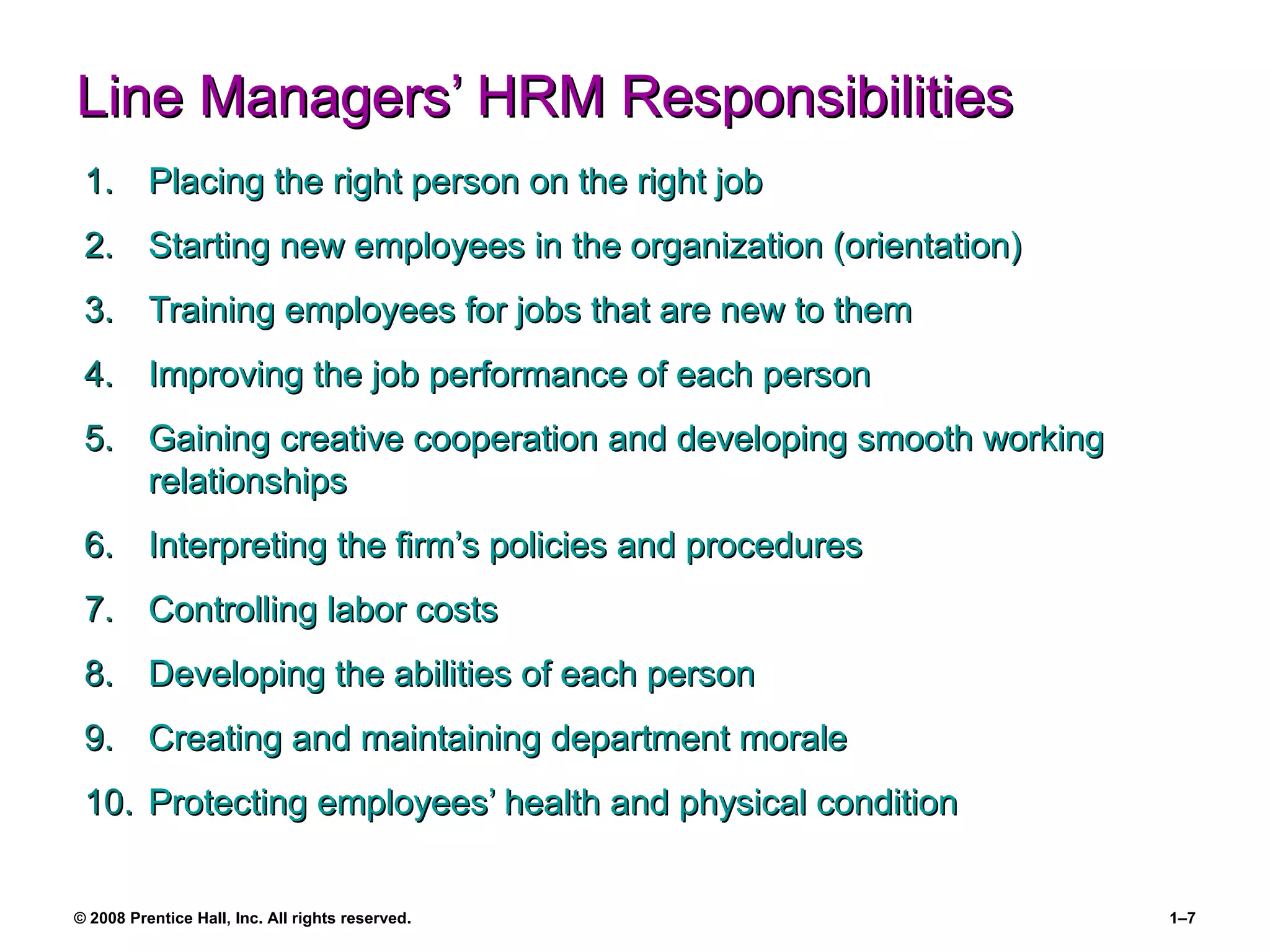 Line Managers’ HRM Responsibilities

1. Placing the right person on the right job
2. Starting new employees in the organization (orientation)
3. Training employees for jobs that are new to them
4. Improving the job performance of each person
5. Gaining creative cooperation and developing smooth working relationships
6. Interpreting the firm’s policies and procedures
7. Controlling labor costs
8. Developing the abilities of each person
9. Creating and maintaining department morale
10. Protecting employees’ health and physical condition

© 2008 Prentice Hall, Inc. All rights reserved.

1–7